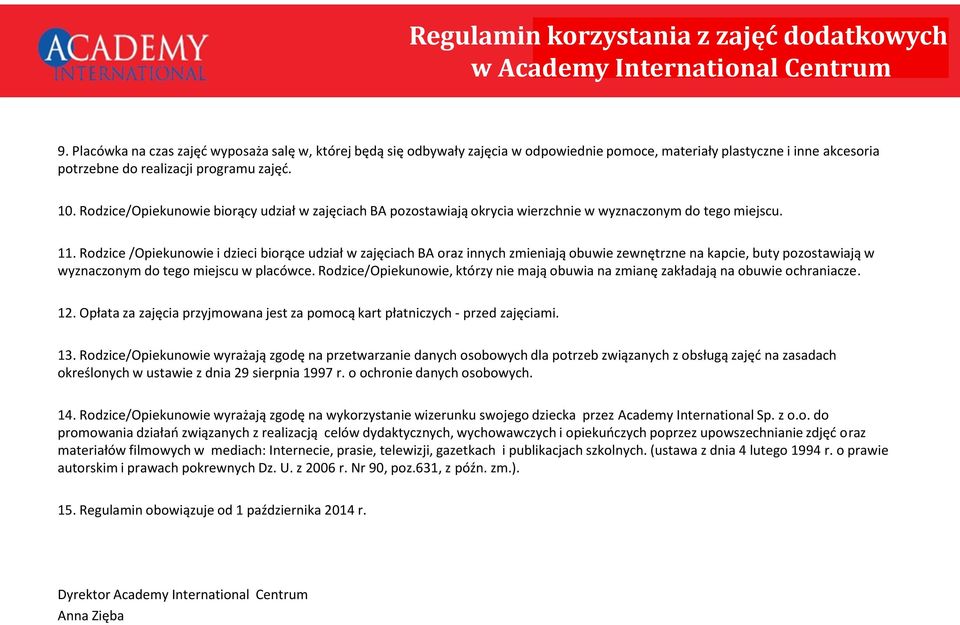 ACADEMY
INTERNATIONAL

Regulamin korzystania z zajęć dodatkowych
w Academy International Centrum

9. Placówka na czas zajęć wyposaża salę w, której będą się odbywały zajęcia w odpowiednie pomoce, materiały plastyczne i inne akcesoria potrzebne do realizacji programu zajęć.

10. Rodzice/Opiekunowie biorący udział w zajęciach BA pozostawiają okrycia wierzchnie w wyznaczonym do tego miejscu.

11. Rodzice /Opiekunowie i dzieci biorące udział w zajęciach BA oraz innych zmieniają obuwie zewnętrzne na kapcie, buty pozostawiają w wyznaczonym do tego miejscu w placówce. Rodzice/Opiekunowie, którzy nie mają obuwia na zmianę zakładają na obuwie ochraniacze.

12. Opłata za zajęcia przyjmowana jest za pomocą kart płatniczych - przed zajęciami.

13. Rodzice/Opiekunowie wyrażają zgodę na przetwarzanie danych osobowych dla potrzeb związanych z obsługą zajęć na zasadach określonych w ustawie z dnia 29 sierpnia 1997 r. o ochronie danych osobowych.

14. Rodzice/Opiekunowie wyrażają zgodę na wykorzystanie wizerunku swojego dziecka przez Academy International Sp. z o.o. do promowania działań związanych z realizacją celów dydaktycznych, wychowawczych i opiekuńczych poprzez upowszechnianie zdjęć oraz materiałów filmowych w mediach: Internecie, prasie, telewizji, gazetkach i publikacjach szkolnych. (ustawa z dnia 4 lutego 1994 r. o prawie autorskim i prawach pokrewnych Dz. U. z 2006 r. Nr 90, poz.631, z późn. zm.).

15. Regulamin obowiązuje od 1 października 2014 r.

Dyrektor Academy International Centrum
Anna Zięba